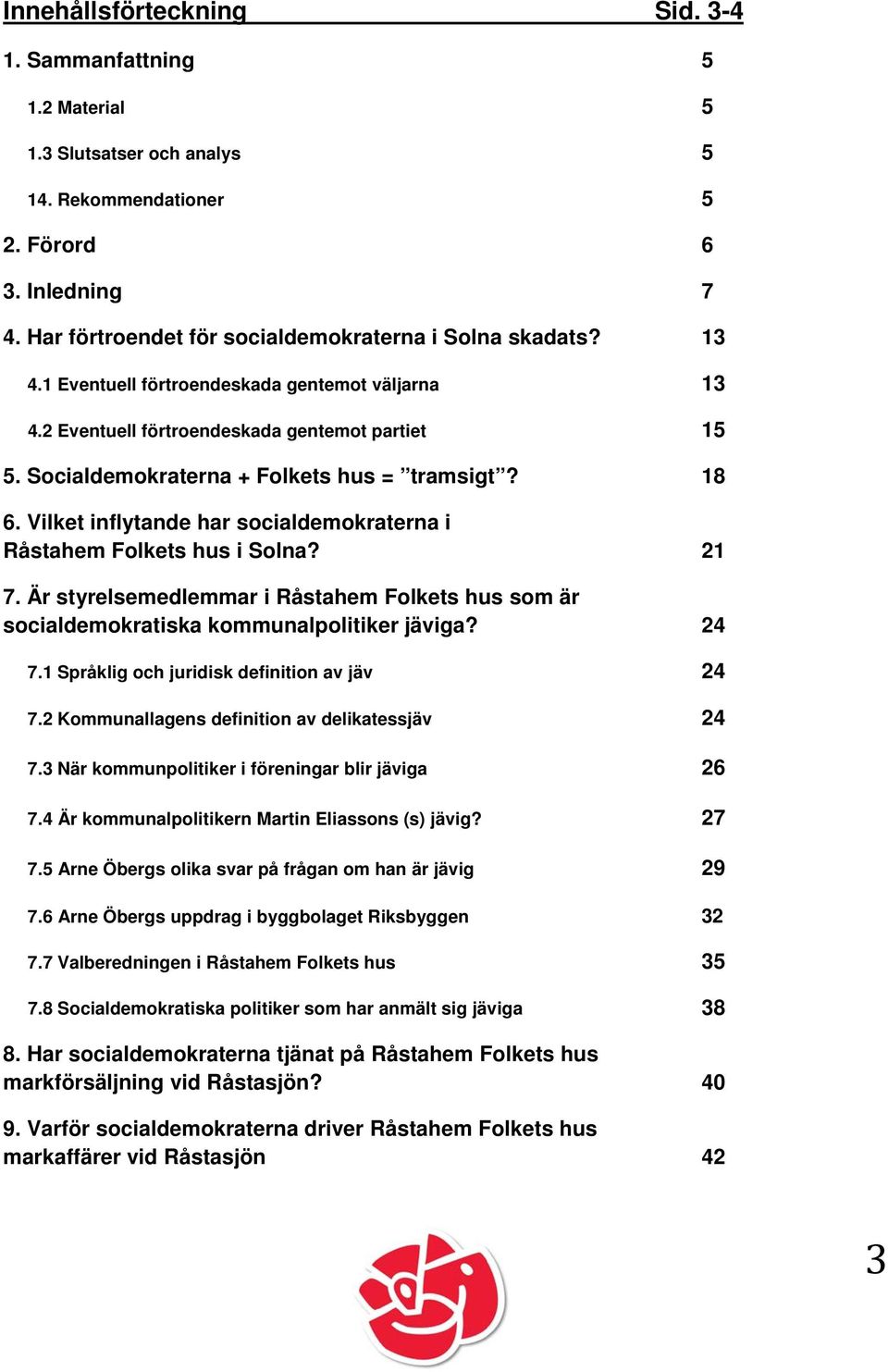 Innehållsförteckning Sid. 3-4

1. Sammanfattning 5

1.2 Material 5

1.3 Slutsatser och analys 5

14. Rekommendationer 5

2. Förord 6

3. Inledning 7

4. Har förtroendet för socialdemokraterna i Solna skadats? 13

4.1 Eventuell förtroendeskada gentemot väljarna 13

4.2 Eventuell förtroendeskada gentemot partiet 15

5. Socialdemokraterna + Folkets hus = ”tramsigt”? 18

6. Vilket inflytande har socialdemokraterna i Råstahem Folkets hus i Solna? 21

7. Är styrelsemedlemmar i Råstahem Folkets hus som är socialdemokratiska kommunalpolitiker jäviga? 24

7.1 Språklig och juridisk definition av jäv 24

7.2 Kommunallagens definition av delikatessjäv 24

7.3 När kommunpolitiker i föreningar blir jäviga 26

7.4 Är kommunalpolitikern Martin Eliassons (s) jävig? 27

7.5 Arne Öbergs olika svar på frågan om han är jävig 29

7.6 Arne Öbergs uppdrag i byggbolaget Riksbyggen 32

7.7 Valberedningen i Råstahem Folkets hus 35

7.8 Socialdemokratiska politiker som har anmält sig jäviga 38

8. Har socialdemokraterna tjänat på Råstahem Folkets hus markförsäljning vid Råstasjön? 40

9. Varför socialdemokraterna driver Råstahem Folkets hus markaffärer vid Råstasjön 42

3